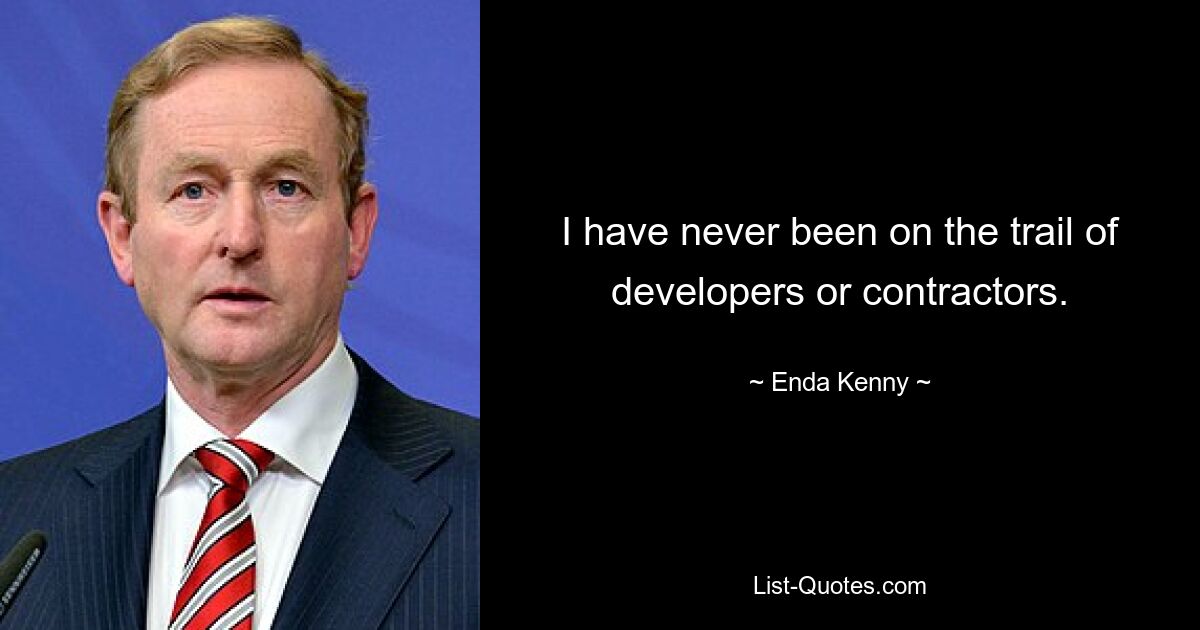 I have never been on the trail of developers or contractors.

~ Enda Kenny ~

List-Quotes.com